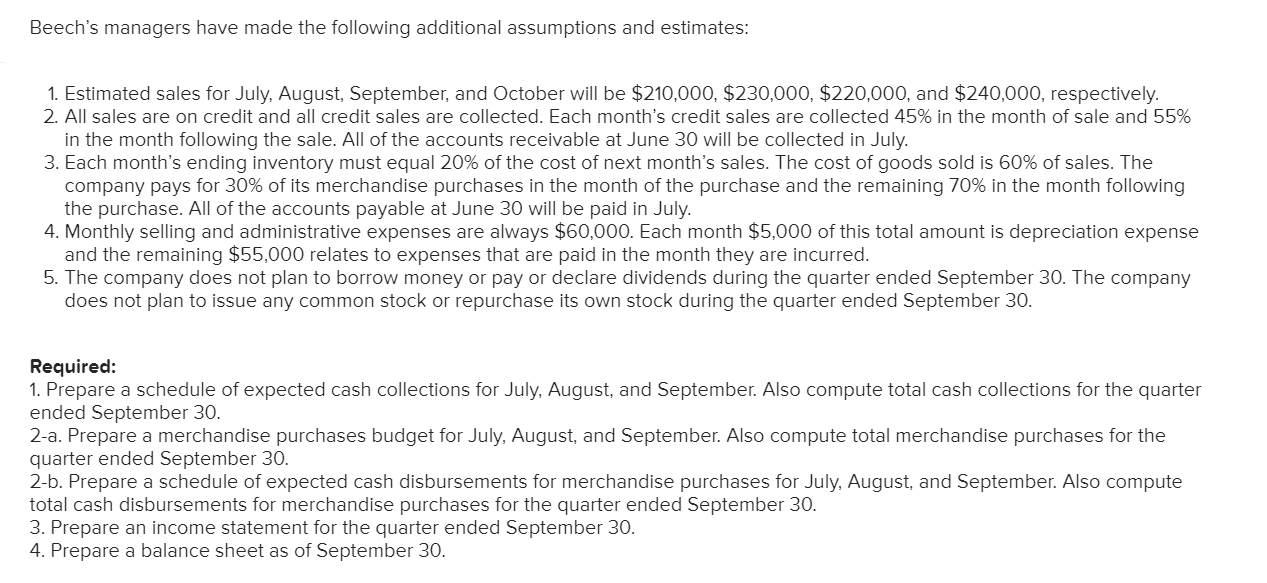 Beech's managers have made the following additional assumptions and estimates:

1. Estimated sales for July, August, September, and October will be \$210,000, \$230,000, \$220,000, and \$240,000, respectively.
2. All sales are on credit and all credit sales are collected. Each month's credit sales are collected 45% in the month of sale and 55% in the month following the sale. All of the accounts receivable at June 30 will be collected in July.
3. Each month's ending inventory must equal 20% of the cost of next month's sales. The cost of goods sold is 60% of sales. The company pays for 30% of its merchandise purchases in the month of the purchase and the remaining 70% in the month following the purchase. All of the accounts payable at June 30 will be paid in July.
4. Monthly selling and administrative expenses are always \$60,000. Each month \$5,000 of this total amount is depreciation expense and the remaining \$55,000 relates to expenses that are paid in the month they are incurred.
5. The company does not plan to borrow money or pay or declare dividends during the quarter ended September 30. The company does not plan to issue any common stock or repurchase its own stock during the quarter ended September 30.

Required:
1. Prepare a schedule of expected cash collections for July, August, and September. Also compute total cash collections for the quarter ended September 30.
2-a. Prepare a merchandise purchases budget for July, August, and September. Also compute total merchandise purchases for the quarter ended September 30.
2-b. Prepare a schedule of expected cash disbursements for merchandise purchases for July, August, and September. Also compute total cash disbursements for merchandise purchases for the quarter ended September 30.
3. Prepare an income statement for the quarter ended September 30.
4. Prepare a balance sheet as of September 30.